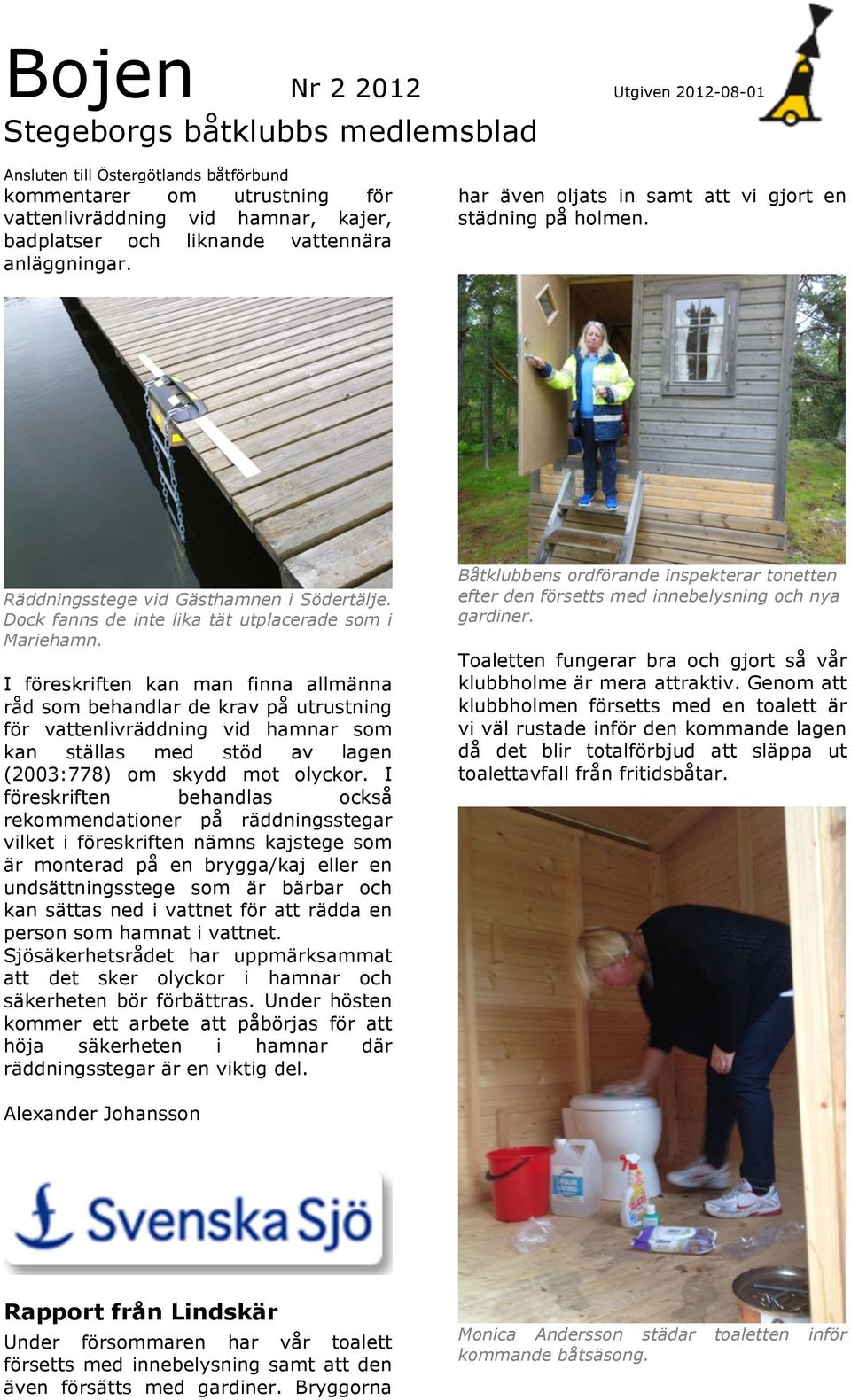 Bojen Nr 2 2012 Utgiven 2012-08-01

Stegeborgs båtklubbs medlemsblad

Ansluten till Östergötlands båtförbund

kommentarer om utrustning för vattenlivräddning vid hamnar, kajer, badplatser och liknande vattennära anläggningar.

Räddningsstege vid Gästhamnen i Södertälje. Dock fanns de inte lika tät utplacerade som i Mariehamn.

I föreskriften kan man finna allmänna råd som behandlar de krav på utrustning för vattenlivräddning vid hamnar som kan ställas med stöd av lagen (2003:778) om skydd mot olyckor. I föreskriften behandlas också rekommendationer på räddningsstegar vilket i föreskriften nämns kajstege som är monterad på en brygga/kaj eller en undsättningsstege som är bärbar och kan sättas ned i vattnet för att rädda en person som hamnat i vattnet. Sjösäkerhetsrådet har uppmärksammat att det sker olyckor i hamnar och säkerheten bör förbättras. Under hösten kommer ett arbete att påbörjas för att höja säkerheten i hamnar där räddningsstegar är en viktig del.

Alexander Johansson

Svenska Sjö

Rapport från Lindskär

Under försommaren har vår toalett försetts med innebelysning samt att den även försätts med gardiner. Bryggorna

har även oljats in samt att vi gjort en städning på holmen.

Båtklubbens ordförande inspekterar tonetten efter den försetts med innebelysning och nya gardiner.

Toaletten fungerar bra och gjort så vår klubbholme är mera attraktiv. Genom att klubbholmen försetts med en toalett är vi väl rustade inför den kommande lagen då det blir totalförbjud att släppa ut toalettavfall från fritidsbåtar.

Monica Andersson städar toaletten inför kommande båtsäsong.